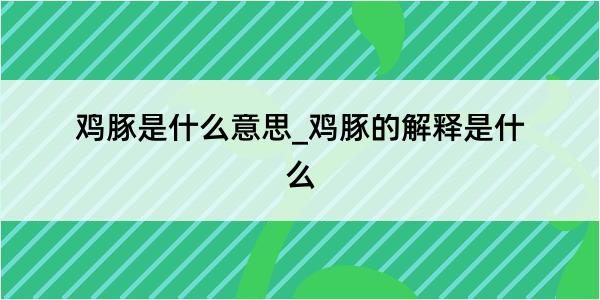 鸡豚是什么意思_鸡豚的解释是什么